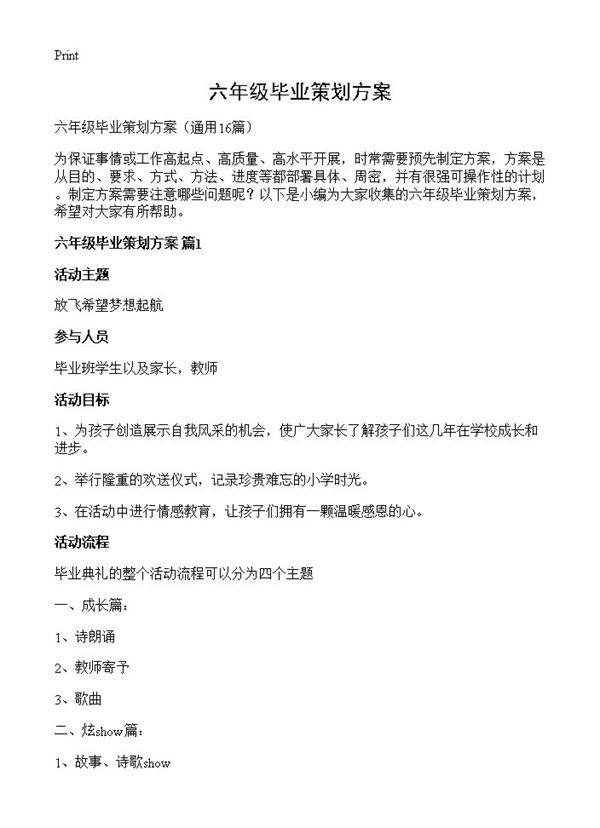 Print

六年级毕业策划方案

六年级毕业策划方案（通用16篇）

为保证事情或工作高起点、高质量、高水平开展，时常需要预先制定方案，方案是从目的、要求、方式、方法、进度等都部署具体、周密，并有很强可操作性的计划。制定方案需要注意哪些问题呢？以下是小编为大家收集的六年级毕业策划方案，希望对大家有所帮助。

六年级毕业策划方案 篇1

活动主题

放飞希望梦想起航

参与人员

毕业班学生以及家长，教师

活动目标

1、为孩子创造展示自我风采的机会，使广大家长了解孩子们这几年在学校成长和进步。

2、举行隆重的欢送仪式，记录珍贵难忘的小学时光。

3、在活动中进行情感教育，让孩子们拥有一颗温暖感恩的心。

活动流程

毕业典礼的整个活动流程可以分为四个主题

一、成长篇：

1、诗朗诵

2、教师寄予

3、歌曲

二、炫show篇：

1、故事、诗歌show